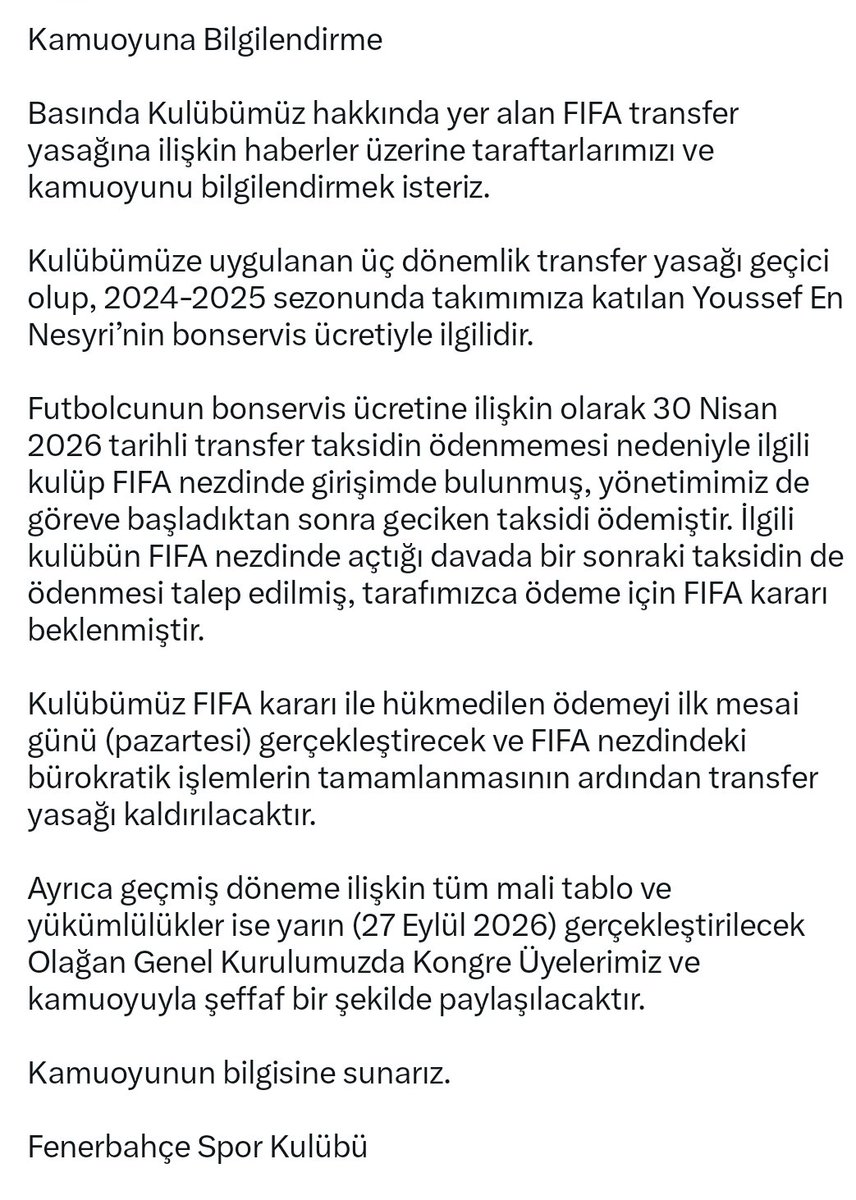 Kamuoyuna Bilgilendirme

Basında Kulübümüz hakkında yer alan FIFA transfer yasağına ilişkin haberler üzerine taraftarlarımızı ve kamuoyunu bilgilendirmek isteriz.

Kulübümüze uygulanan üç dönemlik transfer yasağı geçici olup, 2024-2025 sezonunda takımımıza katılan Youssef En Nesyri'nin bonservis ücretiyle ilgilidir.

Futbolcunun bonservis ücretine ilişkin olarak 30 Nisan 2026 tarihli transfer taksidin ödenmemesi nedeniyle ilgili kulüp FIFA nezdinde girişimde bulunmuş, yönetimimiz de göreve başladıktan sonra geciken taksidi ödemiştir. İlgili kulübün FIFA nezdinde açtığı davada bir sonraki taksidin de ödenmesi talep edilmiş, tarafımızca ödeme için FIFA kararı beklenmiştir.

Kulübümüz FIFA kararı ile hükmedilen ödemeyi ilk mesai günü (pazartesi) gerçekleştirecek ve FIFA nezdindeki bürokratik işlemlerin tamamlanmasının ardından transfer yasağı kaldırılacaktır.

Ayrıca geçmiş döneme ilişkin tüm mali tablo ve yükümlülükler ise yarın (27 Eylül 2026) gerçekleştirilecek Olağan Genel Kurulumuzda Kongre Üyelerimiz ve kamuoyuyla şeffaf bir şekilde paylaşılacaktır.

Kamuoyunun bilgisine sunarız.

Fenerbahçe Spor Kulübü